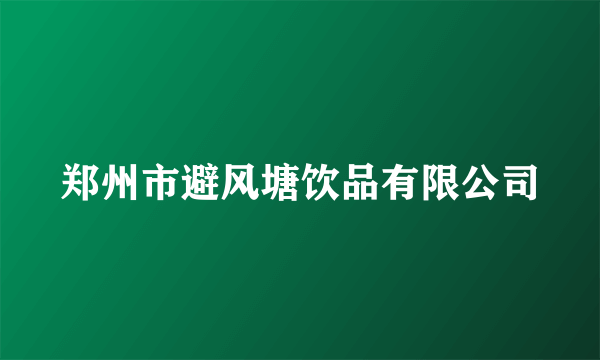 郑州市避风塘饮品有限公司